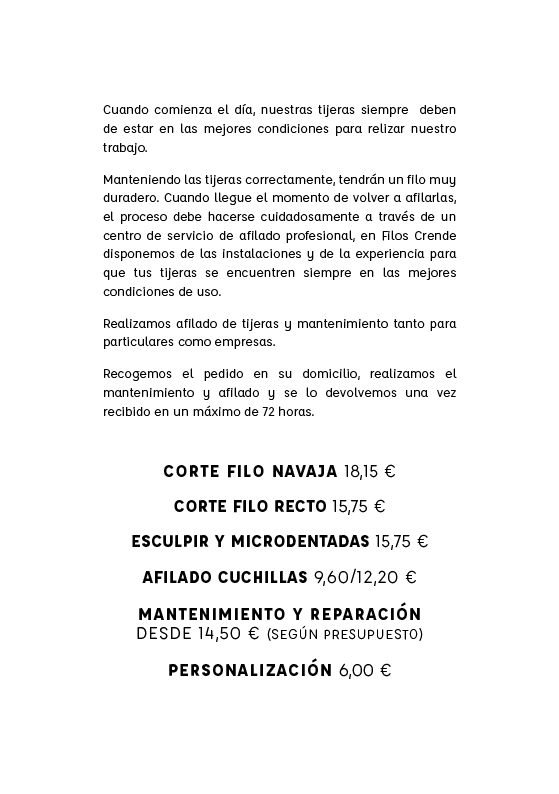 Cuando comienza el día, nuestras tijeras siempre deben de estar en las mejores condiciones para relizar nuestro trabajo.

Manteniendo las tijeras correctamente, tendrán un filo muy duradero. Cuando llegue el momento de volver a afilarlas, el proceso debe hacerse cuidadosamente a través de un centro de servicio de afilado profesional, en Filos Crende disponemos de las instalaciones y de la experiencia para que tus tijeras se encuentren siempre en las mejores condiciones de uso.

Realizamos afilado de tijeras y mantenimiento tanto para particulares como empresas.

Recogemos el pedido en su domicilio, realizamos el mantenimiento y afilado y se lo devolvemos una vez recibido en un máximo de 72 horas.

CORTE FILO NAVAJA 18,15 €

CORTE FILO RECTO 15,75 €

ESCULPIR Y MICRODENTADAS 15,75 €

AFILADO CUCHILLAS 9,60/12,20 €

MANTENIMIENTO Y REPARACIÓN
DESDE 14,50 € (SEGÚN PRESUPUESTO)

PERSONALIZACIÓN 6,00 €